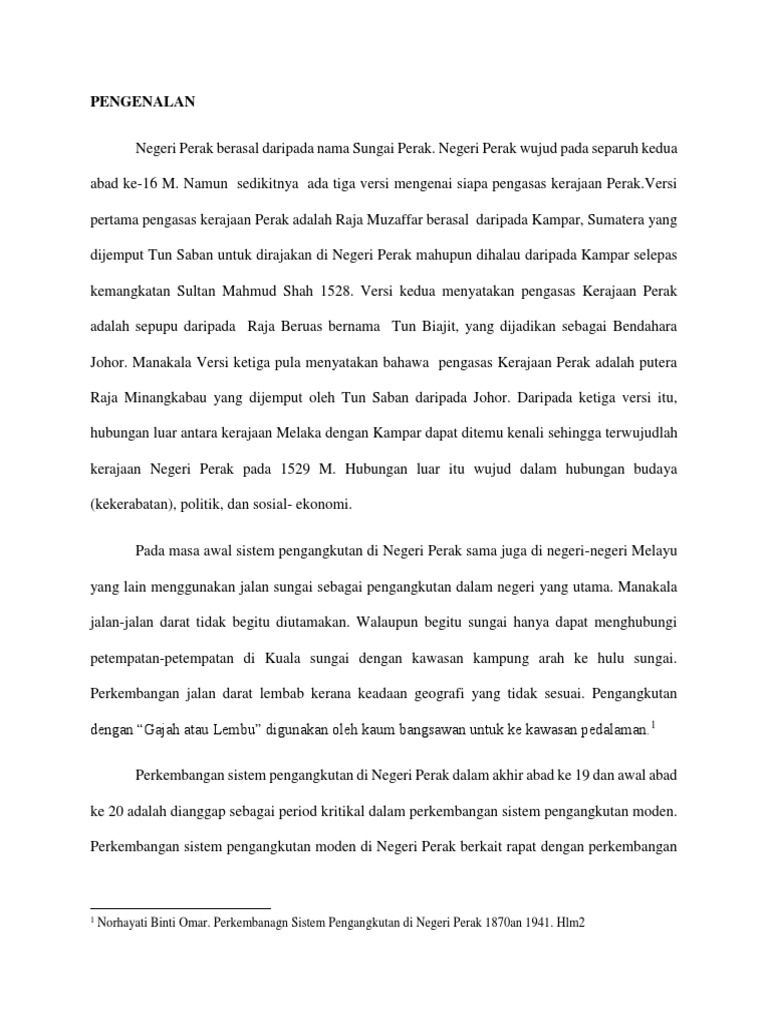 PENGENALAN

Negeri Perak berasal daripada nama Sungai Perak. Negeri Perak wujud pada separuh kedua abad ke-16 M. Namun sedikitnya ada tiga versi mengenai siapa pengasas kerajaan Perak.Versi pertama pengasas kerajaan Perak adalah Raja Muzaffar berasal daripada Kampar, Sumatera yang dijemput Tun Saban untuk dirajakan di Negeri Perak mahupun dihalau daripada Kampar selepas kemangkatan Sultan Mahmud Shah 1528. Versi kedua menyatakan pengasas Kerajaan Perak adalah sepupu daripada Raja Beruas bernama Tun Biajit, yang dijadikan sebagai Bendahara Johor. Manakala Versi ketiga pula menyatakan bahawa pengasas Kerajaan Perak adalah putera Raja Minangkabau yang dijemput oleh Tun Saban daripada Johor. Daripada ketiga versi itu, hubungan luar antara kerajaan Melaka dengan Kampar dapat ditemu kenali sehingga terwujudlah kerajaan Negeri Perak pada 1529 M. Hubungan luar itu wujud dalam hubungan budaya (kekerabatan), politik, dan sosial- ekonomi.

Pada masa awal sistem pengangkutan di Negeri Perak sama juga di negeri-negeri Melayu yang lain menggunakan jalan sungai sebagai pengangkutan dalam negeri yang utama. Manakala jalan-jalan darat tidak begitu diutamakan. Walaupun begitu sungai hanya dapat menghubungi petempatan-petempatan di Kuala sungai dengan kawasan kampung arah ke hulu sungai. Perkembangan jalan darat lembab kerana keadaan geografi yang tidak sesuai. Pengangkutan dengan “Gajah atau Lembu” digunakan oleh kaum bangsawan untuk ke kawasan pedalaman.$^1$

Perkembangan sistem pengangkutan di Negeri Perak dalam akhir abad ke 19 dan awal abad ke 20 adalah dianggap sebagai period kritikal dalam perkembangan sistem pengangkutan moden. Perkembangan sistem pengangkutan moden di Negeri Perak berkait rapat dengan perkembangan

$^1$ Norhayati Binti Omar. Perkembanagn Sistem Pengangkutan di Negeri Perak 1870an 1941. Hlm2